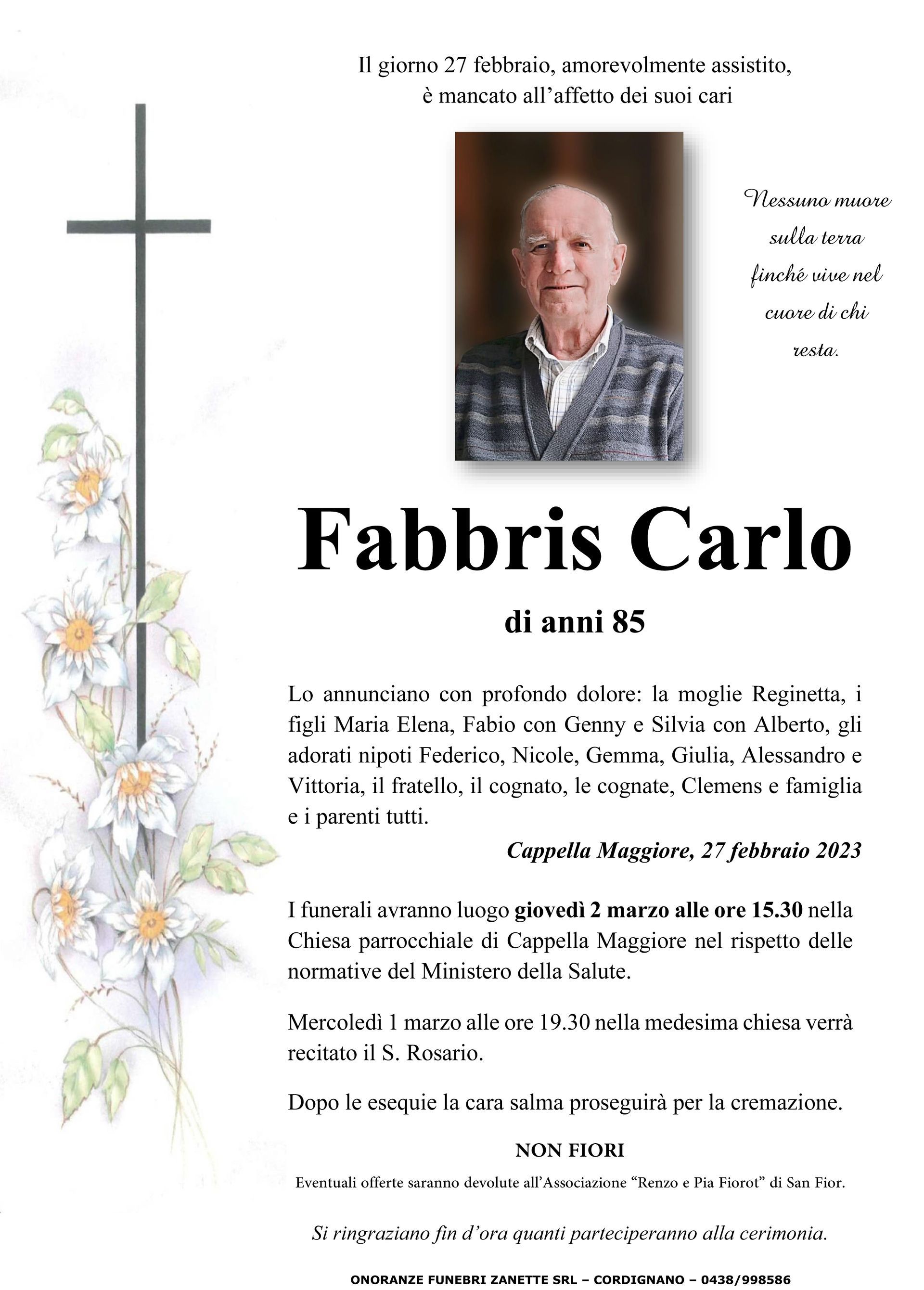 Il giorno 27 febbraio, amorevolmente assistito, è mancato all'affetto dei suoi cari

Nessuno muore sulla terra finché vive nel cuore di chi resta.

Fabbris Carlo

di anni 85

Lo annunciano con profondo dolore: la moglie Reginetta, i figli Maria Elena, Fabio con Genny e Silvia con Alberto, gli adorati nipoti Federico, Nicole, Gemma, Giulia, Alessandro e Vittoria, il fratello, il cognato, le cognate, Clemens e famiglia e i parenti tutti.

Cappella Maggiore, 27 febbraio 2023

I funerali avranno luogo giovedì 2 marzo alle ore 15.30 nella Chiesa parrocchiale di Cappella Maggiore nel rispetto delle normative del Ministero della Salute.

Mercoledì 1 marzo alle ore 19.30 nella medesima chiesa verrà recitato il S. Rosario.

Dopo le esequie la cara salma proseguirà per la cremazione.

NON FIORI

Eventuali offerte saranno devolute all'Associazione "Renzo e Pia Fiorot" di San Fior.

Si ringraziano fin d'ora quanti parteciperanno alla cerimonia.

ONORANZE FUNEBRI ZANETTE SRL – CORDIGNANO – 0438/998586